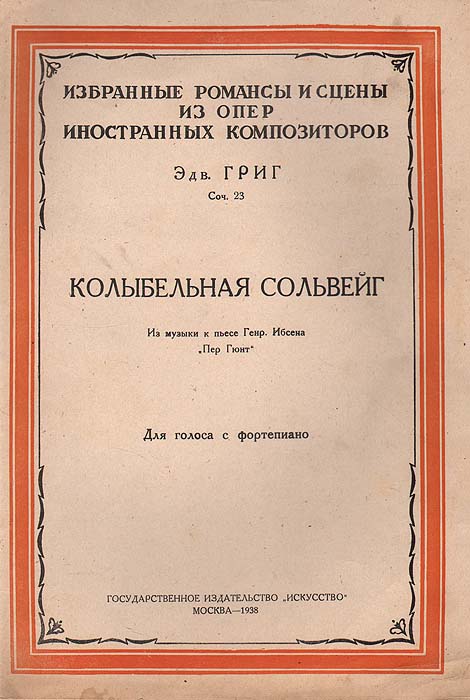 ИЗБРАННЫЕ РОМАНСЫ И СЦЕНЫ ИЗ ОПЕР ИНОСТРАННЫХ КОМПОЗИТОРОВ

Эдв. ГРИГ

Соч. 23

КОЛЫБЕЛЬНАЯ СОЛЬВЕЙГ

Из музыки к пьесе Генр. Ибсена „Пер Гюнт"

Для голоса с фортепиано

ГОСУДАРСТВЕННОЕ ИЗДАТЕЛЬСТВО „ИСКУССТВО"
МОСКВА—1938